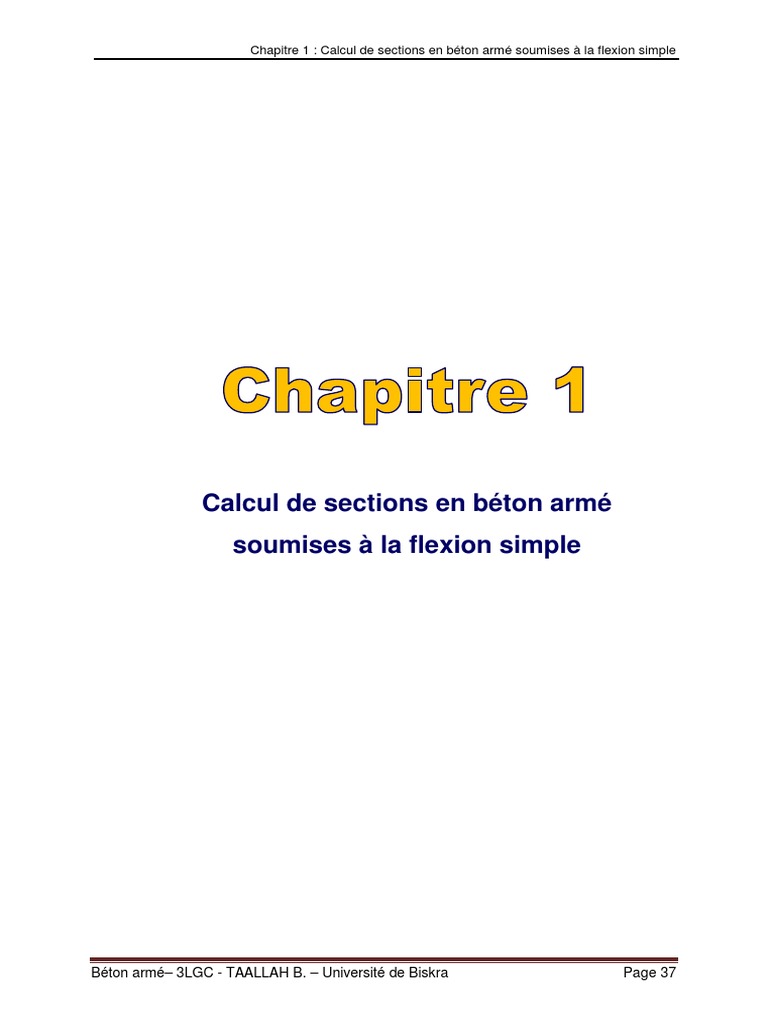 Chapitre 1 : Calcul de sections en béton armé soumises à la flexion simple

Chapitre 1

Calcul de sections en béton armé soumises à la flexion simple

Béton armé– 3LGC - TAALLAH B. – Université de Biskra Page 37